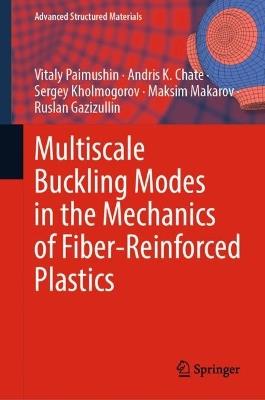 Advanced Structured Materials

Vitaly Paimushin · Andris K. Chate · Sergey Kholmogorov · Maksim Makarov · Ruslan Gazizullin

Multiscale Buckling Modes in the Mechanics of Fiber-Reinforced Plastics

Springer